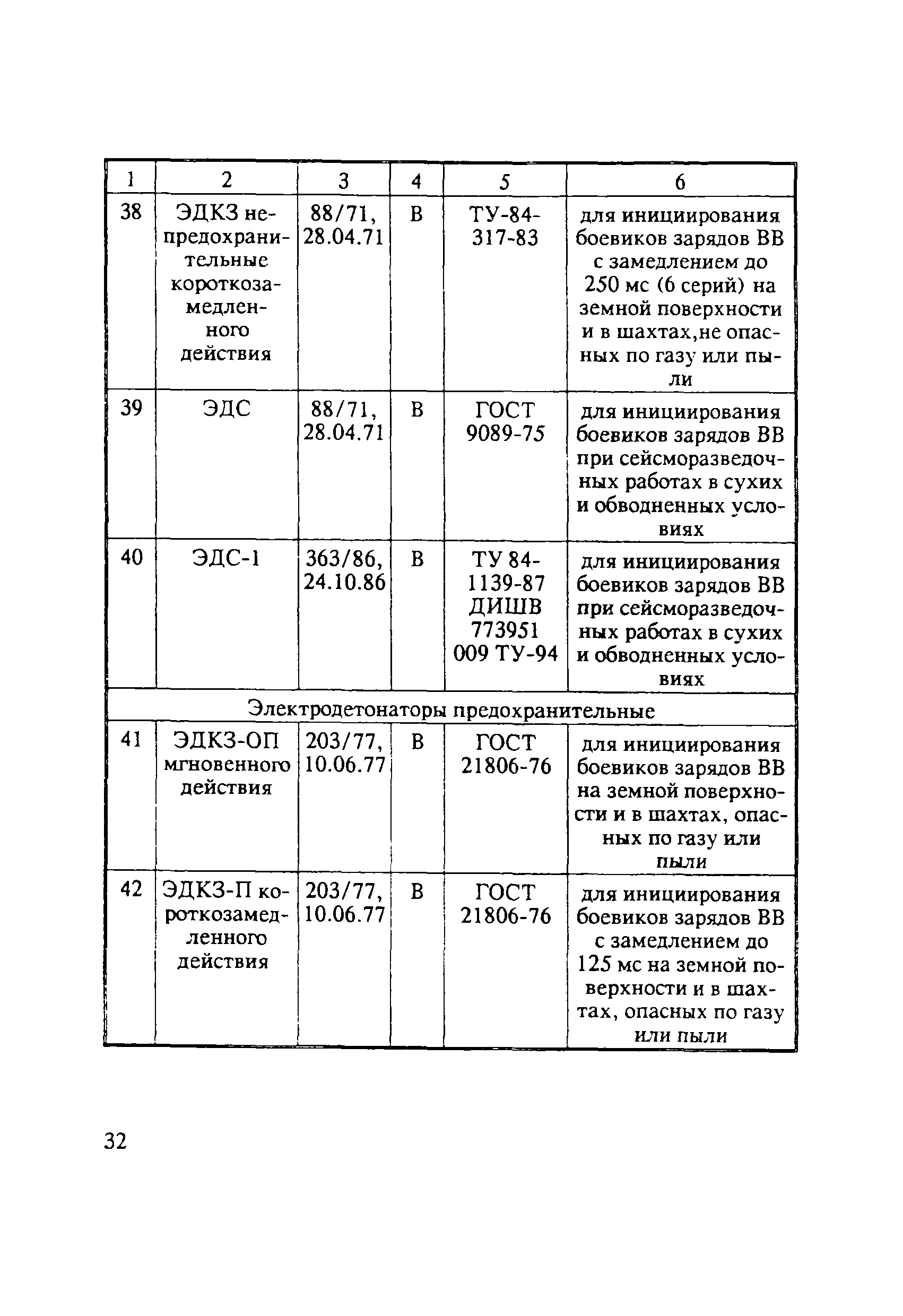 | 1 | 2 | 3 | 4 | 5 | 6 |
|---|---|---|---|---|---|
| 38 | ЭДКЗ непредохранительные короткозамедленного действия | 88/71, 28.04.71 | В | ТУ-84-317-83 | для инициирования боевиков зарядов ВВ с замедлением до 250 мс (6 серий) на земной поверхности и в шахтах,не опасных по газу или пыли |
| 39 | ЭДС | 88/71, 28.04.71 | В | ГОСТ 9089-75 | для инициирования боевиков зарядов ВВ при сейсморазведочных работах в сухих и обводненных условиях |
| 40 | ЭДС-1 | 363/86, 24.10.86 | В | ТУ 84-1139-87 ДИШВ 773951 009 ТУ-94 | для инициирования боевиков зарядов ВВ при сейсморазведочных работах в сухих и обводненных условиях |
| Электродетонаторы предохранительные | | | | | |
| 41 | ЭДКЗ-ОП мгновенного действия | 203/77, 10.06.77 | В | ГОСТ 21806-76 | для инициирования боевиков зарядов ВВ на земной поверхности и в шахтах, опасных по газу или пыли |
| 42 | ЭДКЗ-П короткозамедленного действия | 203/77, 10.06.77 | В | ГОСТ 21806-76 | для инициирования боевиков зарядов ВВ с замедлением до 125 мс на земной поверхности и в шахтах, опасных по газу или пыли |

32